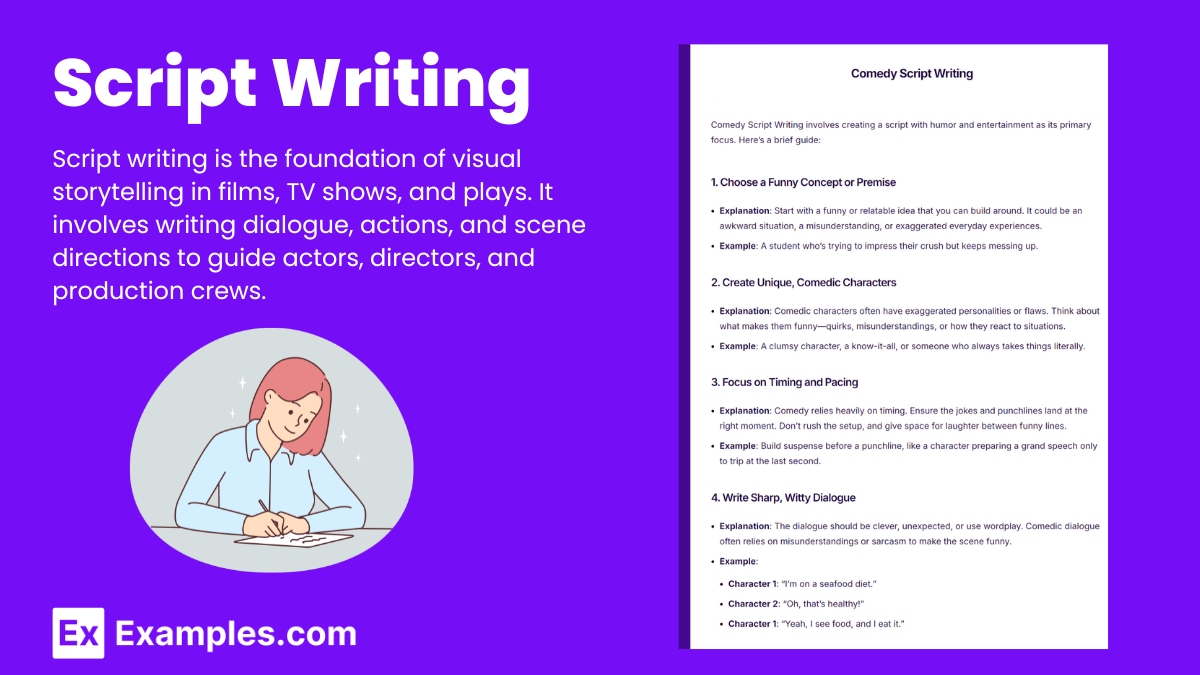 Script Writing

Script writing is the foundation of visual storytelling in films, TV shows, and plays. It involves writing dialogue, actions, and scene directions to guide actors, directors, and production crews.

Ex Examples.com

Comedy Script Writing

Comedy Script Writing involves creating a script with humor and entertainment as its primary focus. Here's a brief guide:

1. Choose a Funny Concept or Premise

• Explanation: Start with a funny or relatable idea that you can build around. It could be an awkward situation, a misunderstanding, or exaggerated everyday experiences.
• Example: A student who's trying to impress their crush but keeps messing up.

2. Create Unique, Comedic Characters

• Explanation: Comedic characters often have exaggerated personalities or flaws. Think about what makes them funny—quirks, misunderstandings, or how they react to situations.
• Example: A clumsy character, a know-it-all, or someone who always takes things literally.

3. Focus on Timing and Pacing

• Explanation: Comedy relies heavily on timing. Ensure the jokes and punchlines land at the right moment. Don't rush the setup, and give space for laughter between funny lines.
• Example: Build suspense before a punchline, like a character preparing a grand speech only to trip at the last second.

4. Write Sharp, Witty Dialogue

• Explanation: The dialogue should be clever, unexpected, or use wordplay. Comedic dialogue often relies on misunderstandings or sarcasm to make the scene funny.
• Example:
• Character 1: "I'm on a seafood diet."
• Character 2: "Oh, that's healthy!"
• Character 1: "Yeah, I see food, and I eat it."